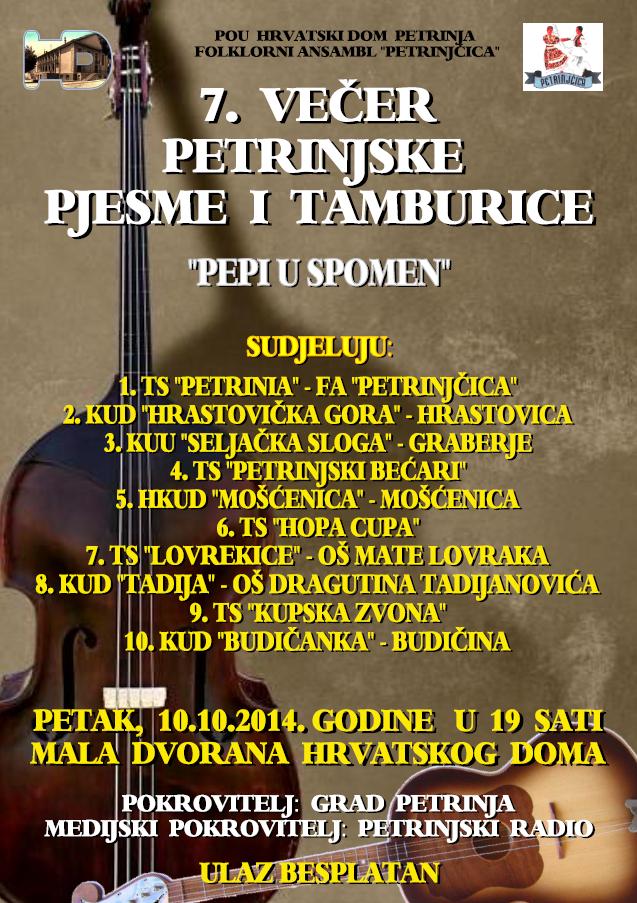 POU HRVATSKI DOM PETRINJA
FOLKLORNI ANSAMBL "PETRINJČICA"

PETRINJČICA

7. VEČER
PETRINJSKE
PJESME I TAMBURICE

"PEPI U SPOMEN"

SUDJELUJU:

1. TS "PETRINIA" - FA "PETRINJČICA"
2. KUD "HRASTOVIČKA GORA" - HRASTOVICA
3. KUU "SELJAČKA SLOGA" - GRABERJE
4. TS "PETRINJSKI BEĆARI"
5. HKUD "MOŠĆENICA" - MOŠĆENICA
6. TS "HOPA CUPA"
7. TS "LOVREKICE" - OŠ MATE LOVRAKA
8. KUD "TADIJA" - OŠ DRAGUTINA TADIJANOVIĆA
9. TS "KUPSKA ZVONA"
10. KUD "BUDIČANKA" - BUDIČINA

PETAK, 10.10.2014. GODINE U 19 SATI
MALA DVORANA HRVATSKOG DOMA

POKROVITELJ: GRAD PETRINJA
MEDIJSKI POKROVITELJ: PETRINJSKI RADIO

ULAZ BESPLATAN